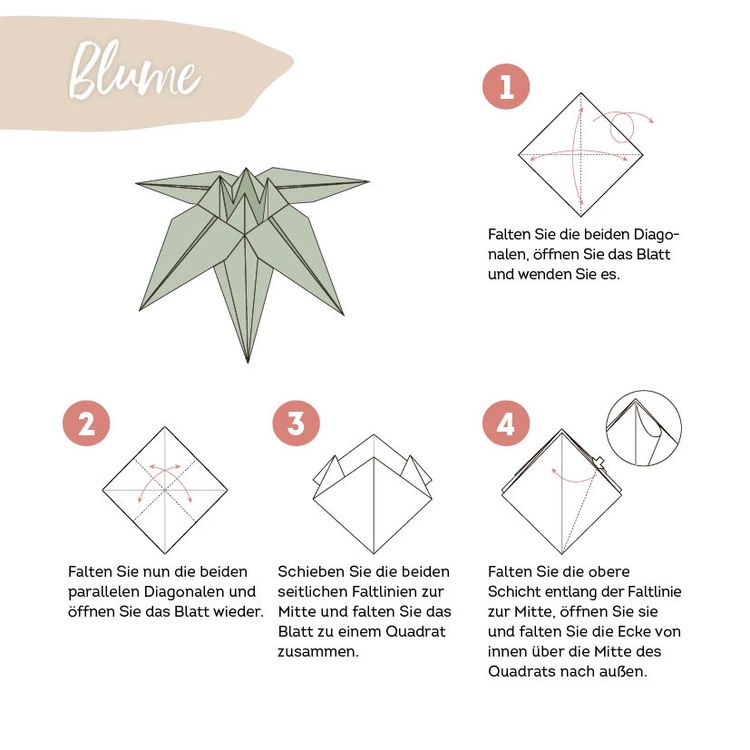 Blume

1

Falten Sie die beiden Diagonalen, öffnen Sie das Blatt und wenden Sie es.

2

Falten Sie nun die beiden parallelen Diagonalen und öffnen Sie das Blatt wieder.

3

Schieben Sie die beiden seitlichen Faltlinien zur Mitte und falten Sie das Blatt zu einem Quadrat zusammen.

4

Falten Sie die obere Schicht entlang der Faltlinie zur Mitte, öffnen Sie sie und falten Sie die Ecke von innen über die Mitte des Quadrats nach außen.